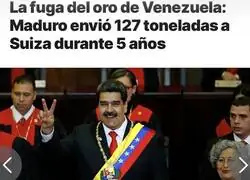 La fuga del oro de Venezuela: Maduro envió 127 toneladas a Suiza durante 5 años